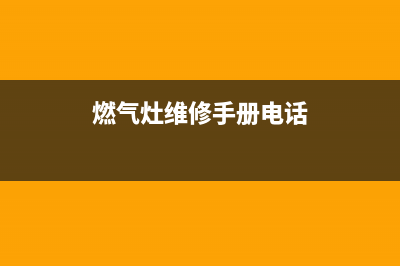 燃气灶维修手册电话